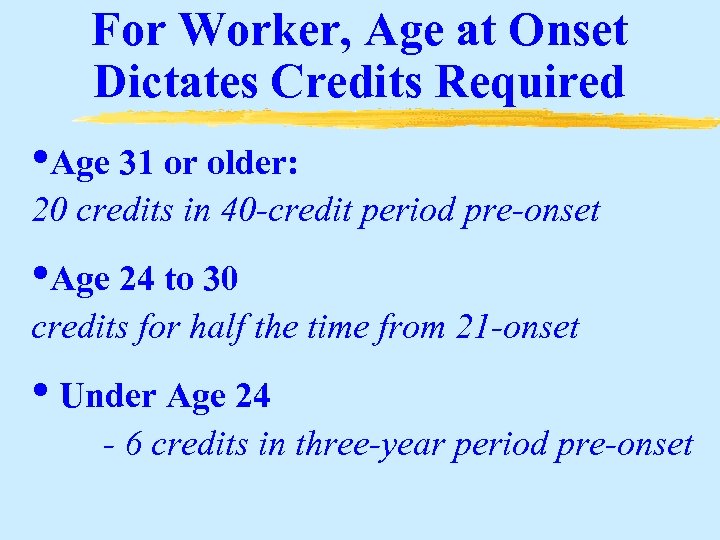 For Worker, Age at Onset Dictates Credits Required

•Age 31 or older:
20 credits in 40-credit period pre-onset

•Age 24 to 30
credits for half the time from 21-onset

• Under Age 24
- 6 credits in three-year period pre-onset